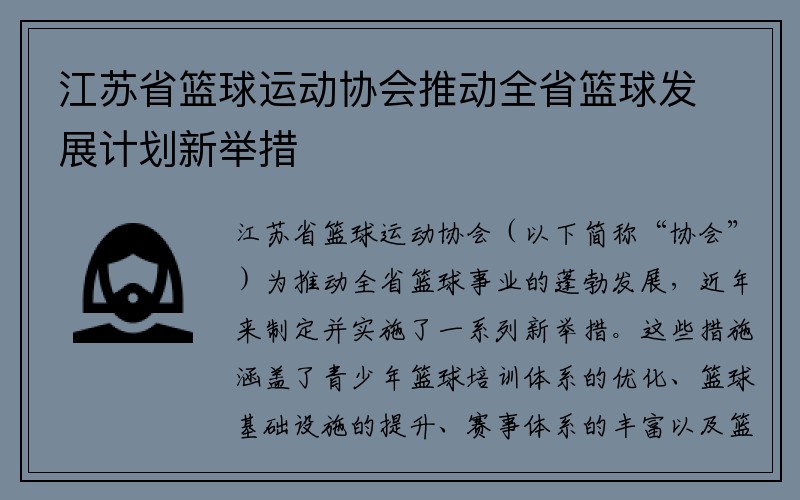 江苏省篮球运动协会推动全省篮球发展计划新举措

江苏省篮球运动协会（以下简称“协会”）为推动全省篮球事业的蓬勃发展，近年来制定并实施了一系列新举措。这些措施涵盖了青少年篮球培训体系的优化、篮球基础设施的提升、赛事体系的丰富以及篮